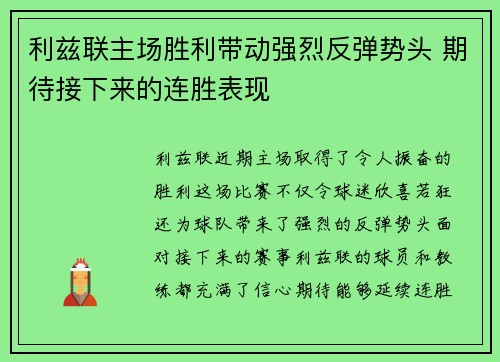 利兹联主场胜利带动强烈反弹势头 期待接下来的连胜表现

利兹联近期主场取得了令人振奋的胜利这场比赛不仅令球迷欣喜若狂还为球队带来了强烈的反弹势头面对接下来的赛事利兹联的球员和教练都充满了信心期待能够延续连胜